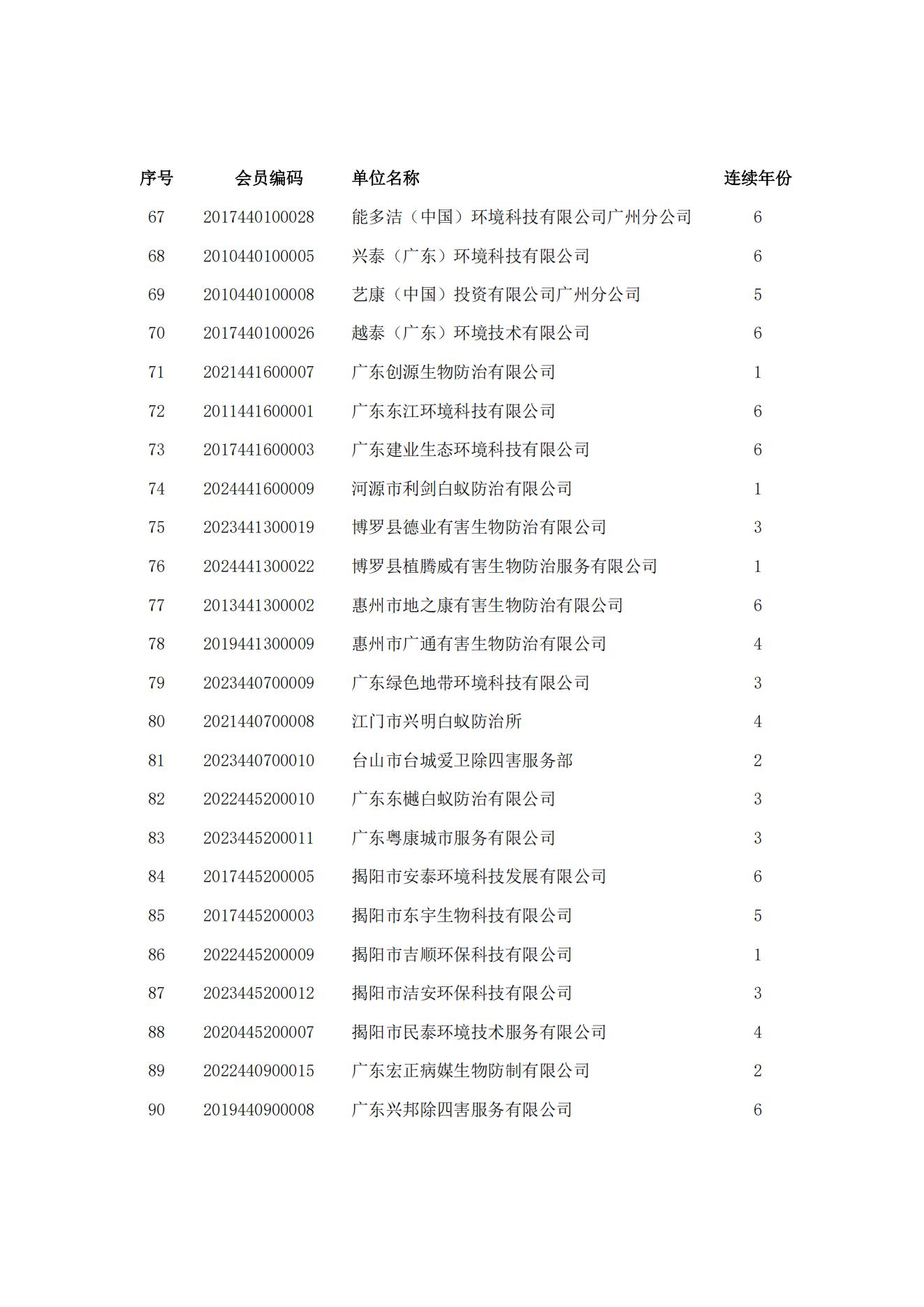 | 序号 | 会员编码 | 单位名称 | 连续年份 |
|---|---|---|---|
| 67 | 2017440100028 | 能多洁（中国）环境科技有限公司广州分公司 | 6 |
| 68 | 2010440100005 | 兴泰（广东）环境科技有限公司 | 6 |
| 69 | 2010440100008 | 艺康（中国）投资有限公司广州分公司 | 5 |
| 70 | 2017440100026 | 越泰（广东）环境技术有限公司 | 6 |
| 71 | 2021441600007 | 广东创源生物防治有限公司 | 1 |
| 72 | 2011441600001 | 广东东江环境科技有限公司 | 6 |
| 73 | 2017441600003 | 广东建业生态环境科技有限公司 | 6 |
| 74 | 2024441600009 | 河源市利剑白蚁防治有限公司 | 1 |
| 75 | 2023441300019 | 博罗县德业有害生物防治有限公司 | 3 |
| 76 | 2024441300022 | 博罗县植腾威有害生物防治服务有限公司 | 1 |
| 77 | 2013441300002 | 惠州市地之康有害生物防治有限公司 | 6 |
| 78 | 2019441300009 | 惠州市广通有害生物防治有限公司 | 4 |
| 79 | 2023440700009 | 广东绿色地带环境科技有限公司 | 3 |
| 80 | 2021440700008 | 江门市兴明白蚁防治所 | 4 |
| 81 | 2023440700010 | 台山市台城爱卫除四害服务部 | 2 |
| 82 | 2022445200010 | 广东东樾白蚁防治有限公司 | 3 |
| 83 | 2023445200011 | 广东粤康城市服务有限公司 | 3 |
| 84 | 2017445200005 | 揭阳市安泰环境科技发展有限公司 | 6 |
| 85 | 2017445200003 | 揭阳市东宇生物科技有限公司 | 5 |
| 86 | 2022445200009 | 揭阳市吉顺环保科技有限公司 | 1 |
| 87 | 2023445200012 | 揭阳市洁安环保科技有限公司 | 3 |
| 88 | 2020445200007 | 揭阳市民泰环境技术服务有限公司 | 4 |
| 89 | 2022440900015 | 广东宏正病媒生物防制有限公司 | 2 |
| 90 | 2019440900008 | 广东兴邦除四害服务有限公司 | 6 |